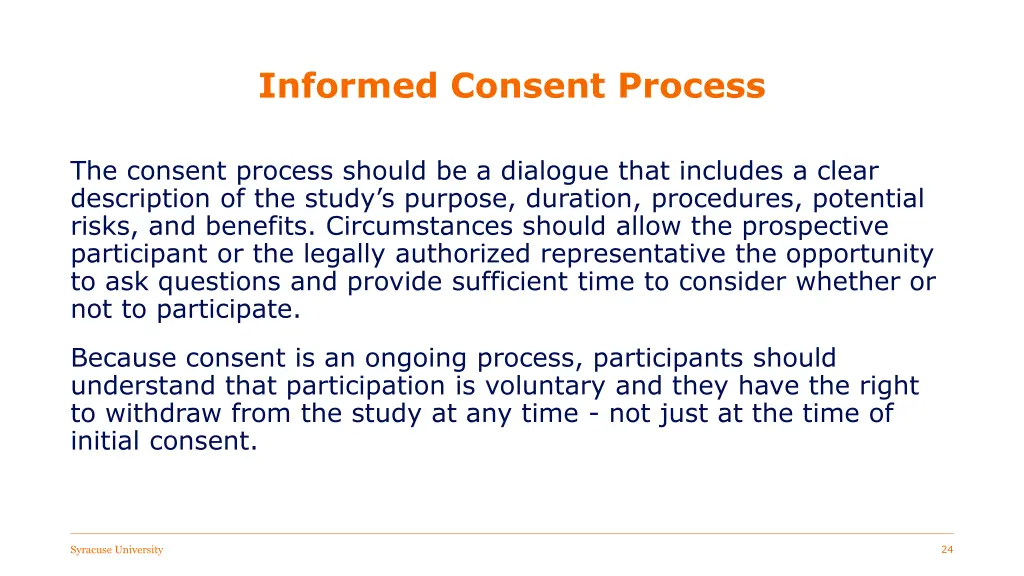 Informed Consent Process

The consent process should be a dialogue that includes a clear description of the study’s purpose, duration, procedures, potential risks, and benefits. Circumstances should allow the prospective participant or the legally authorized representative the opportunity to ask questions and provide sufficient time to consider whether or not to participate.

Because consent is an ongoing process, participants should understand that participation is voluntary and they have the right to withdraw from the study at any time - not just at the time of initial consent.

Syracuse University

24